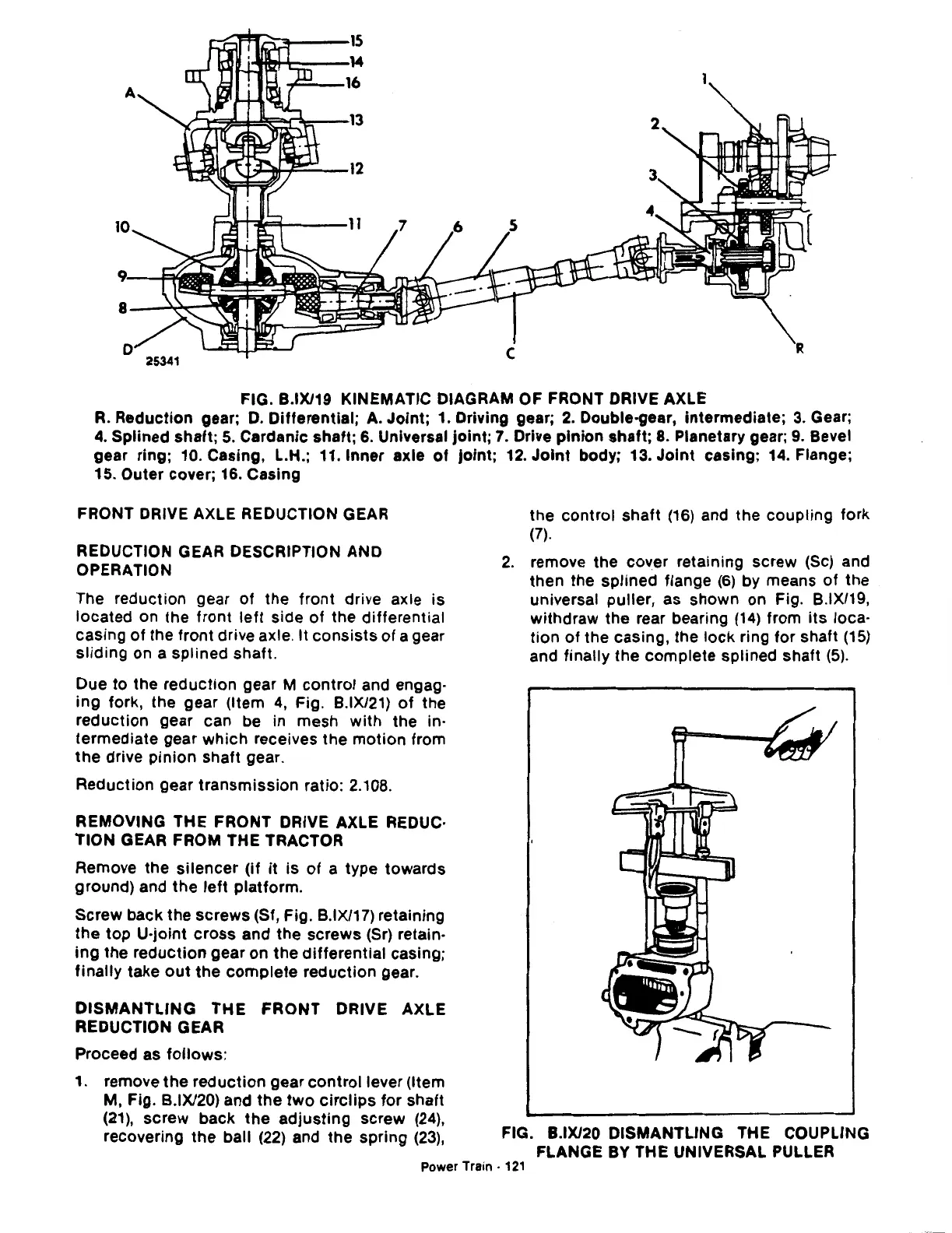 15
14
16
A
13
12
10
11
7
6
5
9
8
D
25341
C
1
2
3
4
R

FIG. B.IX/19 KINEMATIC DIAGRAM OF FRONT DRIVE AXLE
R. Reduction gear; D. Differential; A. Joint; 1. Driving gear; 2. Double-gear, intermediate; 3. Gear; 4. Splined shaft; 5. Cardanic shaft; 6. Universal joint; 7. Drive pinion shaft; 8. Planetary gear; 9. Bevel gear ring; 10. Casing, L.H.; 11. Inner axle of joint; 12. Joint body; 13. Joint casing; 14. Flange; 15. Outer cover; 16. Casing

FRONT DRIVE AXLE REDUCTION GEAR

REDUCTION GEAR DESCRIPTION AND OPERATION

The reduction gear of the front drive axle is located on the front left side of the differential casing of the front drive axle. It consists of a gear sliding on a splined shaft.

Due to the reduction gear M control and engaging fork, the gear (Item 4, Fig. B.IX/21) of the reduction gear can be in mesh with the intermediate gear which receives the motion from the drive pinion shaft gear.

Reduction gear transmission ratio: 2.108.

REMOVING THE FRONT DRIVE AXLE REDUCTION GEAR FROM THE TRACTOR

Remove the silencer (if it is of a type towards ground) and the left platform.

Screw back the screws (Sf, Fig. B.IX/17) retaining the top U-joint cross and the screws (Sr) retaining the reduction gear on the differential casing; finally take out the complete reduction gear.

DISMANTLING THE FRONT DRIVE AXLE REDUCTION GEAR

Proceed as follows:

1. remove the reduction gear control lever (Item M, Fig. B.IX/20) and the two circlips for shaft (21), screw back the adjusting screw (24), recovering the ball (22) and the spring (23), the control shaft (16) and the coupling fork (7).

2. remove the cover retaining screw (Sc) and then the splined flange (6) by means of the universal puller, as shown on Fig. B.IX/19, withdraw the rear bearing (14) from its location of the casing, the lock ring for shaft (15) and finally the complete splined shaft (5).

FIG. B.IX/20 DISMANTLING THE COUPLING FLANGE BY THE UNIVERSAL PULLER

Power Train - 121